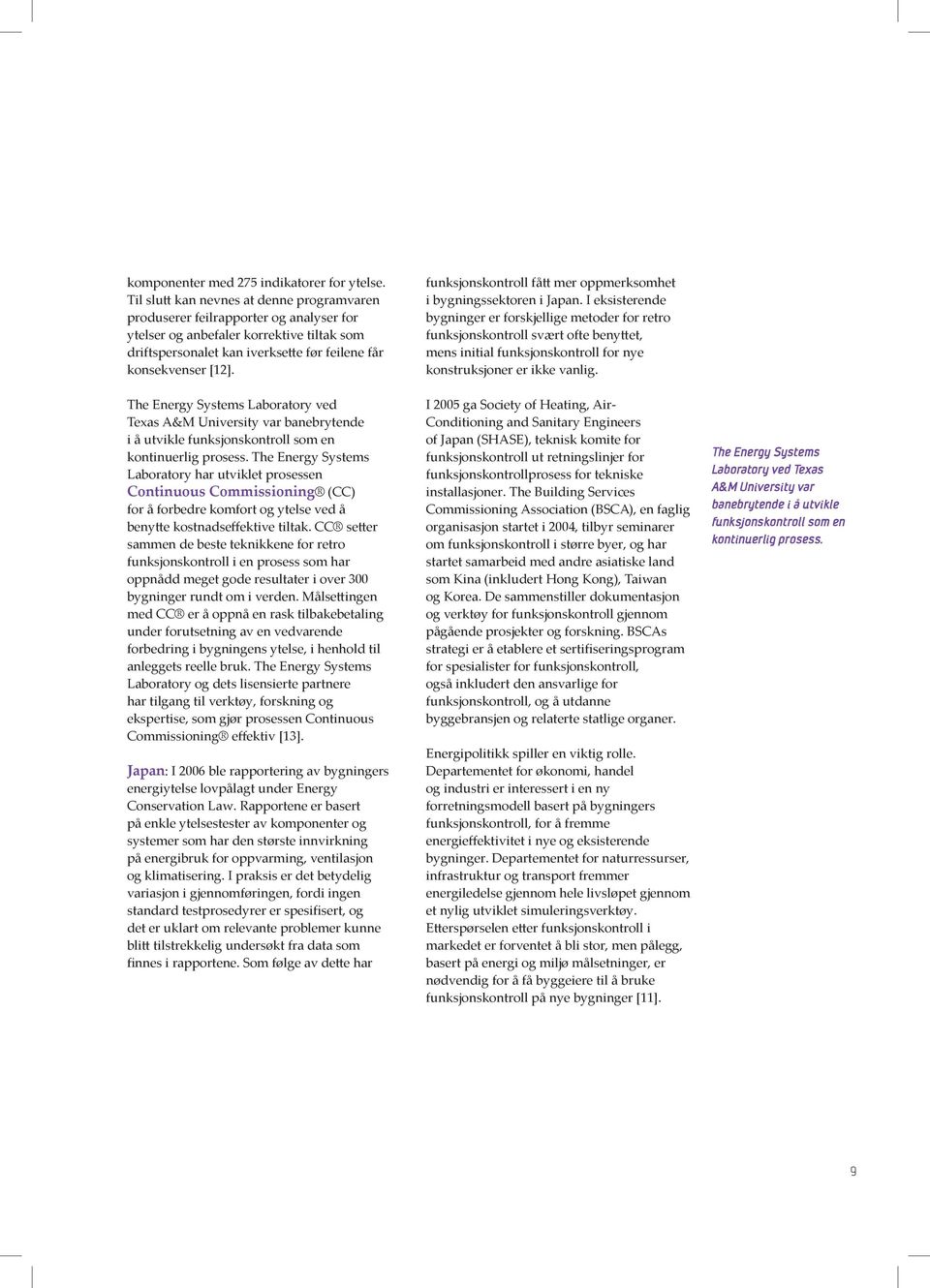 komponenter med 275 indikatorer for ytelse. Til slutt kan nevnes at denne programvaren produserer feilrapporter og analyser for ytelser og anbefaler korrektive tiltak som driftspersonalet kan iverksette før feilene får konsekvenser [12].

The Energy Systems Laboratory ved Texas A&M University var banebrytende i å utvikle funksjonskontroll som en kontinuerlig prosess. The Energy Systems Laboratory har utviklet prosessen Continuous Commissioning® (CC) for å forbedre komfort og ytelse ved å benytte kostnadseffektive tiltak. CC® setter sammen de beste teknikkene for retro funksjonskontroll i en prosess som har oppnådd meget gode resultater i over 300 bygninger rundt om i verden. Målsettingen med CC® er å oppnå en rask tilbakebetaling under forutsetning av en vedvarende forbedring i bygningens ytelse, i henhold til anleggets reelle bruk. The Energy Systems Laboratory og dets lisensierte partnere har tilgang til verktøy, forskning og ekspertise, som gjør prosessen Continuous Commissioning® effektiv [13].

Japan: I 2006 ble rapportering av bygningers energiytelse lovpålagt under Energy Conservation Law. Rapportene er basert på enkle ytelsestester av komponenter og systemer som har den største innvirkning på energibruk for oppvarming, ventilasjon og klimatisering. I praksis er det betydelig variasjon i gjennomføringen, fordi ingen standard testprosedyrer er spesifisert, og det er uklart om relevante problemer kunne blitt tilstrekkelig undersøkt fra data som finnes i rapportene. Som følge av dette har

funksjonskontroll fått mer oppmerksomhet i bygningssektoren i Japan. I eksisterende bygninger er forskjellige metoder for retro funksjonskontroll svært ofte benyttet, mens initial funksjonskontroll for nye konstruksjoner er ikke vanlig.

I 2005 ga Society of Heating, Air-Conditioning and Sanitary Engineers of Japan (SHASE), teknisk komite for funksjonskontroll ut retningslinjer for funksjonskontrollprosess for tekniske installasjoner. The Building Services Commissioning Association (BSCA), en faglig organisasjon startet i 2004, tilbyr seminarer om funksjonskontroll i større byer, og har startet samarbeid med andre asiatiske land som Kina (inkludert Hong Kong), Taiwan og Korea. De sammenstiller dokumentasjon og verktøy for funksjonskontroll gjennom pågående prosjekter og forskning. BSCAs strategi er å etablere et sertifiseringsprogram for spesialister for funksjonskontroll, også inkludert den ansvarlige for funksjonskontroll, og å utdanne byggebransjen og relaterte statlige organer.

Energipolitikk spiller en viktig rolle. Departementet for økonomi, handel og industri er interessert i en ny forretningsmodell basert på bygningers funksjonskontroll, for å fremme energieffektivitet i nye og eksisterende bygninger. Departementet for naturressurser, infrastruktur og transport fremmer energiledelse gjennom hele livsløpet gjennom et nylig utviklet simuleringsverktøy. Etterspørselen etter funksjonskontroll i markedet er forventet å bli stor, men pålegg, basert på energi og miljø målsetninger, er nødvendig for å få byggeiere til å bruke funksjonskontroll på nye bygninger [11].

The Energy Systems Laboratory ved Texas A&M University var banebrytende i å utvikle funksjonskontroll som en kontinuerlig prosess.

9